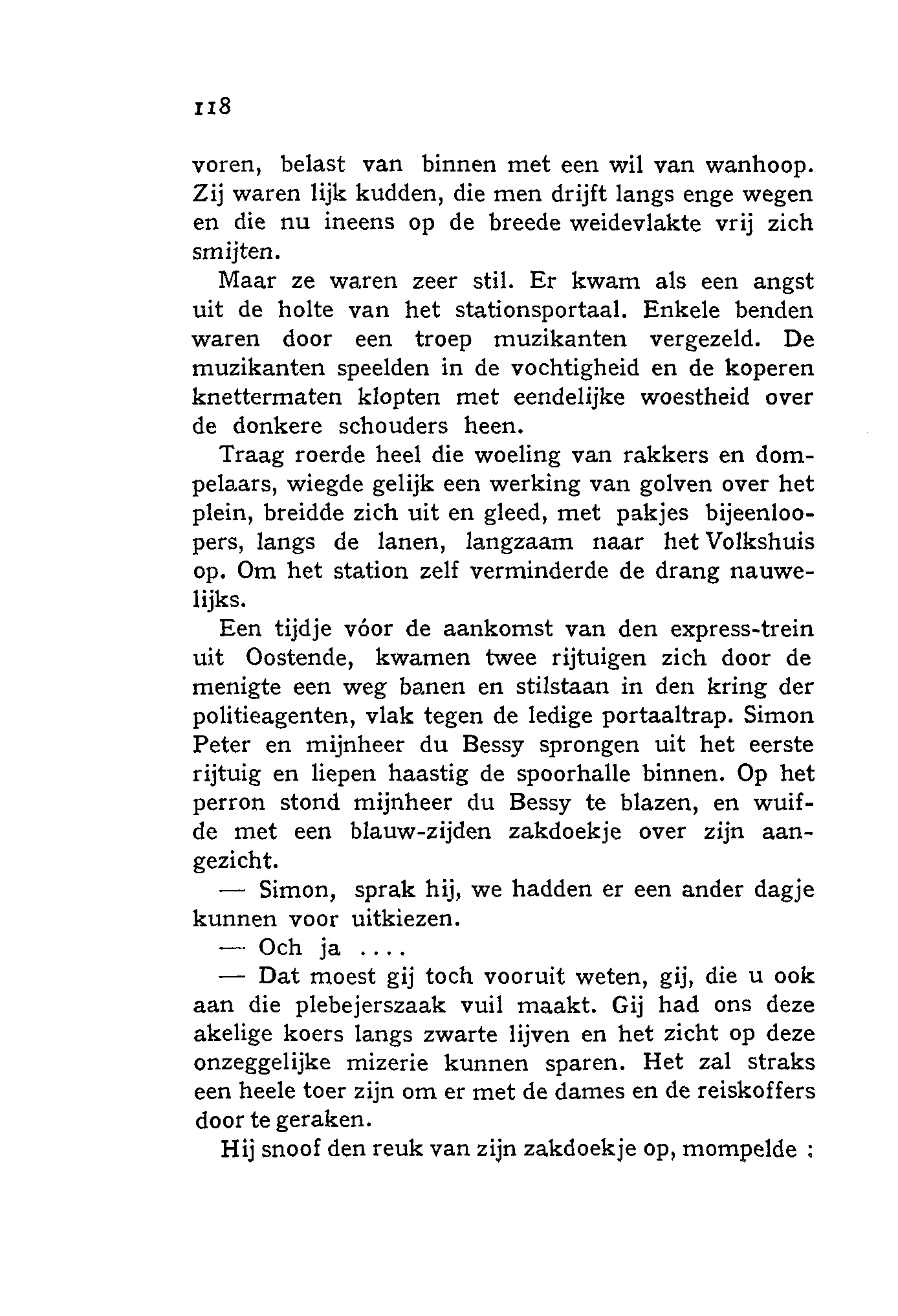 118

voren, belast van binnen met een wil van wanhoop. Zij waren lijk kudden, die men drijft langs enge wegen en die nu ineens op de breede weidevlakte vrij zich smijten.

Maar ze waren zeer stil. Er kwam als een angst uit de holte van het stationsportaal. Enkele benden waren door een troep muzikanten vergezeld. De muzikanten speelden in de vochtigheid en de koperen knettermaten klopten met eendelijke woestheid over de donkere schouders heen.

Traag roerde heel die woeling van rakkers en dompelaars, wiegde gelijk een werking van golven over het plein, breidde zich uit en gleed, met pakjes bijeenloopers, langs de lanen, langzaam naar het Volkshuis op. Om het station zelf verminderde de drang nauwelijks.

Een tijdje vóor de aankomst van den express-trein uit Oostende, kwamen twee rijtuigen zich door de menigte een weg banen en stilstaan in den kring der politieagenten, vlak tegen de ledige portaaltrap. Simon Peter en mijnheer du Bessy sprongen uit het eerste rijtuig en liepen haastig de spoorhalle binnen. Op het perron stond mijnheer du Bessy te blazen, en wuifde met een blauw-zijden zakdoekje over zijn aangezicht.

— Simon, sprak hij, we hadden er een ander dagje kunnen voor uitkiezen.

— Och ja ....

— Dat moest gij toch vooruit weten, gij, die u ook aan die plebejerszaak vuil maakt. Gij had ons deze akelige koers langs zwarte lijven en het zicht op deze onzeggelijke mizerie kunnen sparen. Het zal straks een heele toer zijn om er met de dames en de reiskoffers door te geraken.

Hij snoof den reuk van zijn zakdoekje op, mompelde :